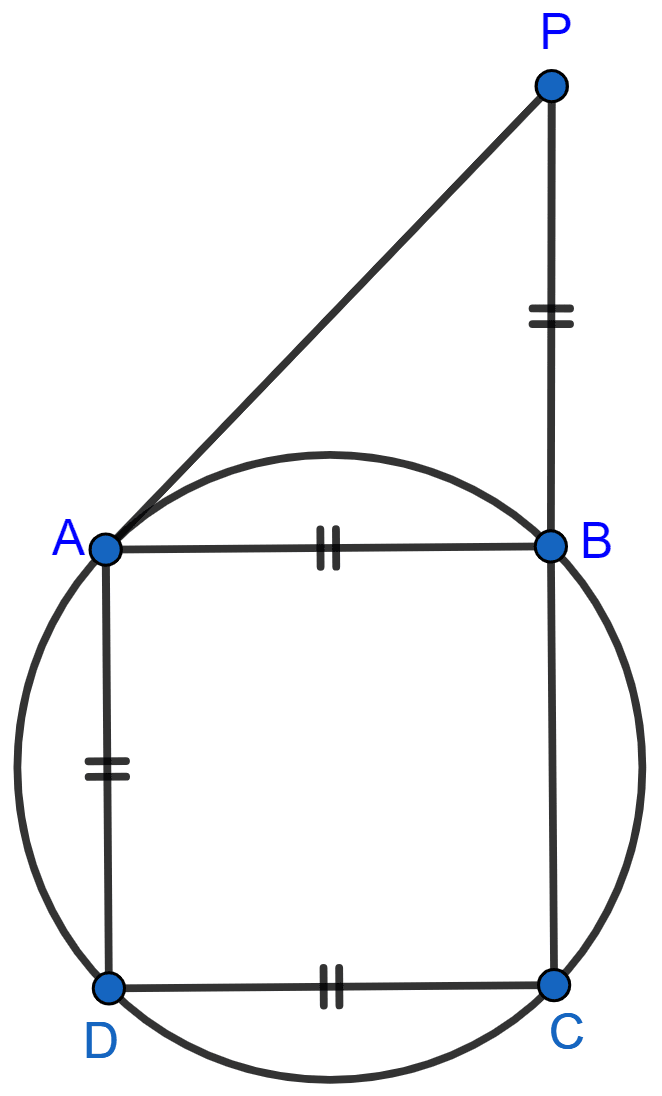 P
A
B
D
C